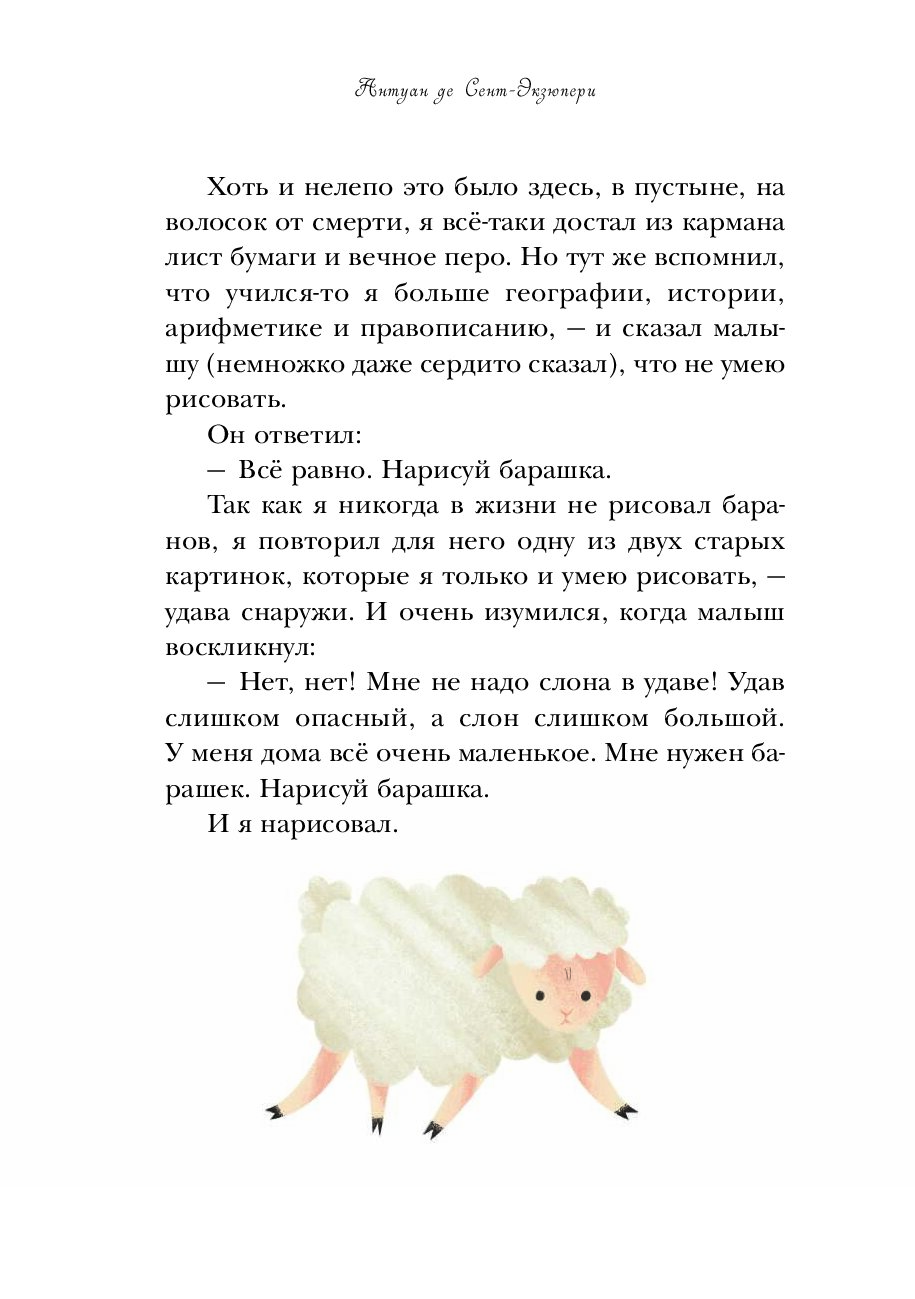 Антуан де Сент-Экзюпери

Хоть и нелепо это было здесь, в пустыне, на волосок от смерти, я всё-таки достал из кармана лист бумаги и вечное перо. Но тут же вспомнил, что учился-то я больше географии, истории, арифметике и правописанию, — и сказал малышу (немножко даже сердито сказал), что не умею рисовать.

Он ответил:

— Всё равно. Нарисуй барашка.

Так как я никогда в жизни не рисовал баранов, я повторил для него одну из двух старых картинок, которые я только и умею рисовать, — удава снаружи. И очень изумился, когда малыш воскликнул:

— Нет, нет! Мне не надо слона в удаве! Удав слишком опасный, а слон слишком большой. У меня дома всё очень маленькое. Мне нужен барашек. Нарисуй барашка.

И я нарисовал.